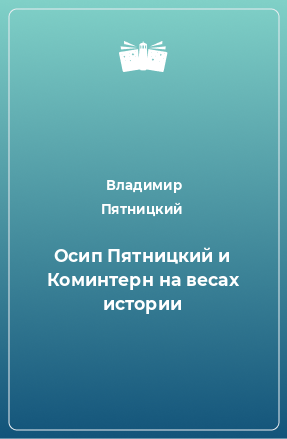 Владимир Пятницкий

Осип Пятницкий и Коминтерн на весах истории